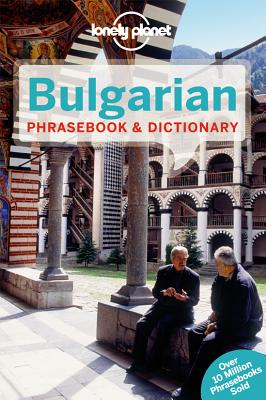 lonely planet

Bulgarian
PHRASEBOOK & DICTIONARY

Over 10 Million Phrasebooks Sold